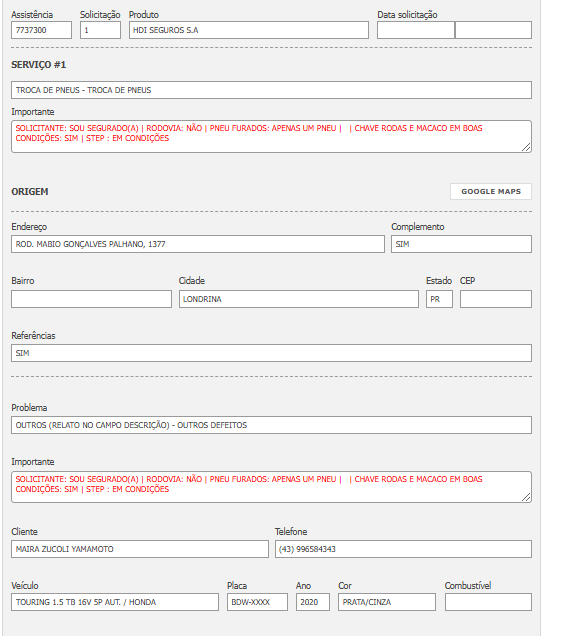 Assistência
7737300
Solicitação
1
Produto
HDI SEGUROS S.A
Data solicitação

SERVIÇO #1

TROCA DE PNEUS - TROCA DE PNEUS

Importante
SOLICITANTE: SOU SEGURADO(A) | RODOVIA: NÃO | PNEU FURADOS: APENAS UM PNEU | | CHAVE RODAS E MACACO EM BOAS CONDIÇÕES: SIM | STEP : EM CONDIÇÕES

ORIGEM
GOOGLE MAPS

Endereço
ROD. MABIO GONÇALVES PALHANO, 1377
Complemento
SIM

Bairro
Cidade
LONDRINA
Estado
PR
CEP

Referências
SIM

Problema
OUTROS (RELATO NO CAMPO DESCRIÇÃO) - OUTROS DEFEITOS

Importante
SOLICITANTE: SOU SEGURADO(A) | RODOVIA: NÃO | PNEU FURADOS: APENAS UM PNEU | | CHAVE RODAS E MACACO EM BOAS CONDIÇÕES: SIM | STEP : EM CONDIÇÕES

Cliente
MAIRA ZUCOLI YAMAMOTO
Telefone
(43) 996584343

Veículo
TOURING 1.5 TB 16V 5P AUT. / HONDA
Placa
BDW-XXXX
Ano
2020
Cor
PRATA/CINZA
Combustível